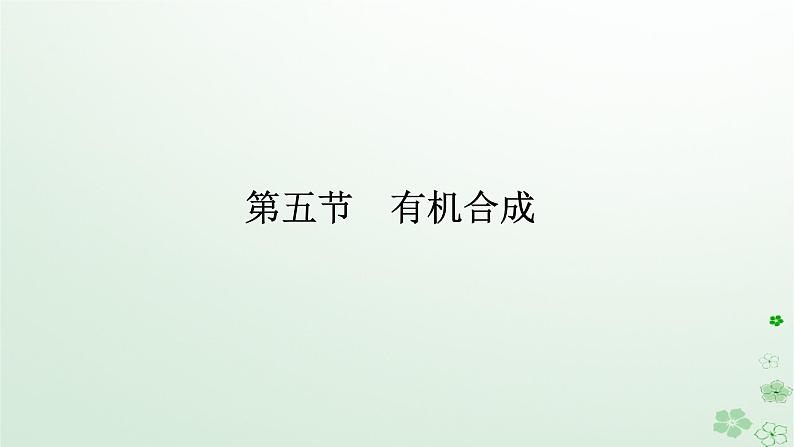 第五节　有机合成